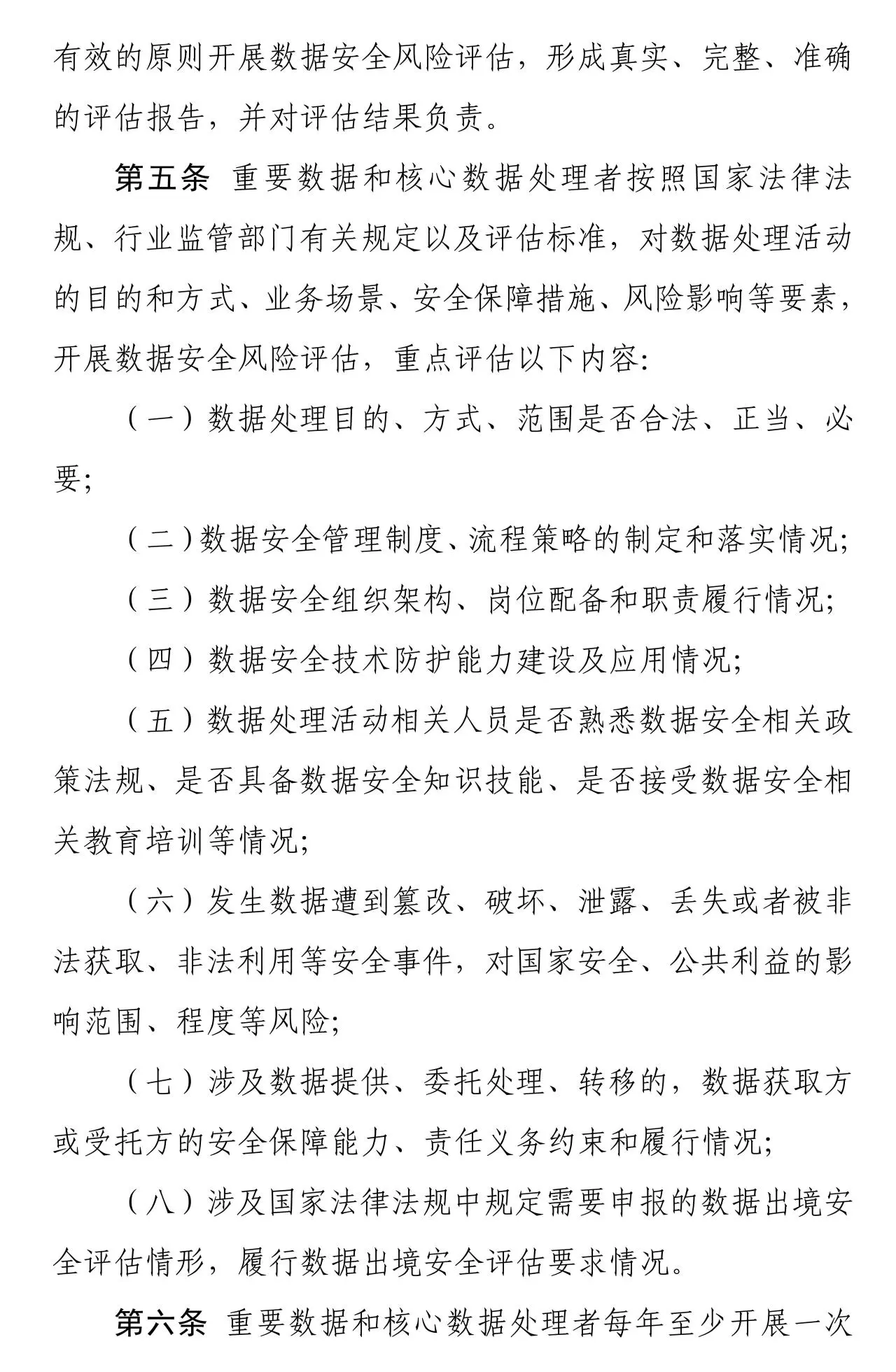 有效的原则开展数据安全风险评估，形成真实、完整、准确的评估报告，并对评估结果负责。

第五条 重要数据和核心数据处理者按照国家法律法规、行业监管部门有关规定以及评估标准，对数据处理活动的目的和方式、业务场景、安全保障措施、风险影响等要素，开展数据安全风险评估，重点评估以下内容：

（一）数据处理目的、方式、范围是否合法、正当、必要；

（二）数据安全管理制度、流程策略的制定和落实情况；

（三）数据安全组织架构、岗位配备和职责履行情况；

（四）数据安全技术防护能力建设及应用情况；

（五）数据处理活动相关人员是否熟悉数据安全相关政策法规、是否具备数据安全知识技能、是否接受数据安全相关教育培训等情况；

（六）发生数据遭到篡改、破坏、泄露、丢失或者被非法获取、非法利用等安全事件，对国家安全、公共利益的影响范围、程度等风险；

（七）涉及数据提供、委托处理、转移的，数据获取方或受托方的安全保障能力、责任义务约束和履行情况；

（八）涉及国家法律法规中规定需要申报的数据出境安全评估情形，履行数据出境安全评估要求情况。

第六条 重要数据和核心数据处理者每年至少开展一次